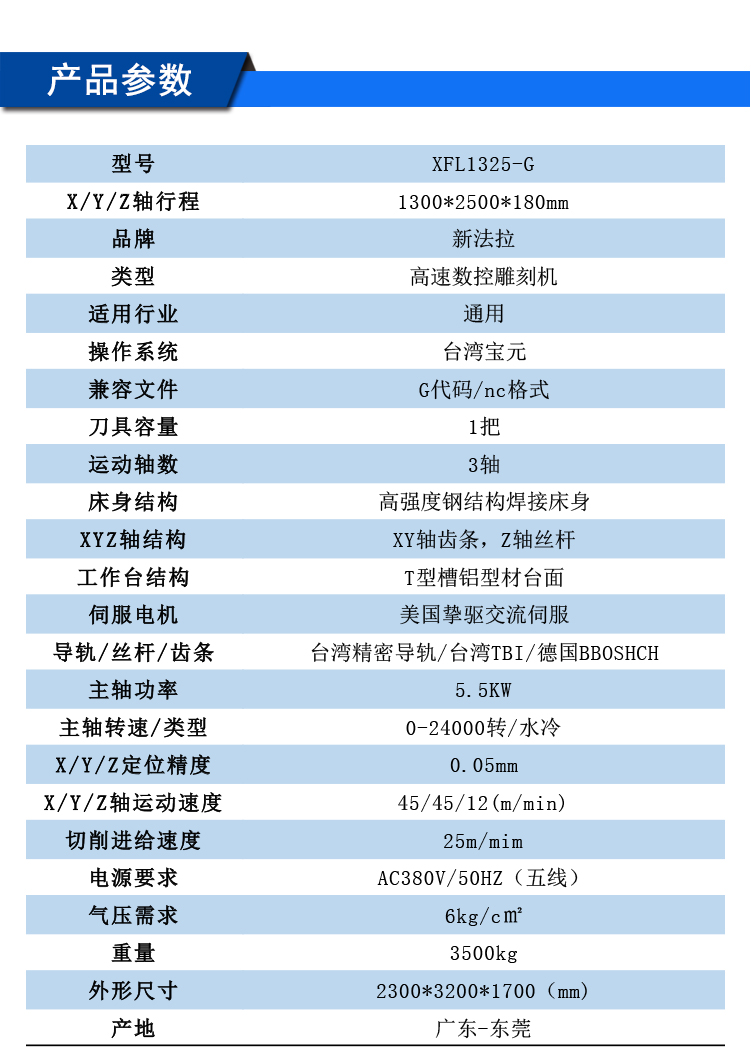 产品参数

| 型号 | XFL1325-G |
|---|---|
| X/Y/Z轴行程 | 1300*2500*180mm |
| 品牌 | 新法拉 |
| 类型 | 高速数控雕刻机 |
| 适用行业 | 通用 |
| 操作系统 | 台湾宝元 |
| 兼容文件 | G代码/nc格式 |
| 刀具容量 | 1把 |
| 运动轴数 | 3轴 |
| 床身结构 | 高强度钢结构焊接床身 |
| XYZ轴结构 | XY轴齿条，Z轴丝杆 |
| 工作台结构 | T型槽铝型材台面 |
| 伺服电机 | 美国挚驱交流伺服 |
| 导轨/丝杆/齿条 | 台湾精密导轨/台湾TBI/德国BBOSHCH |
| 主轴功率 | 5.5KW |
| 主轴转速/类型 | 0-24000转/水冷 |
| X/Y/Z定位精度 | 0.05mm |
| X/Y/Z轴运动速度 | 45/45/12(m/min) |
| 切削进给速度 | 25m/mim |
| 电源要求 | AC380V/50HZ（五线） |
| 气压需求 | 6kg/c㎡ |
| 重量 | 3500kg |
| 外形尺寸 | 2300*3200*1700（mm） |
| 产地 | 广东-东莞 |